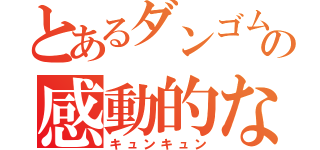 とあるダンゴムの
感動的な
キュンキュン